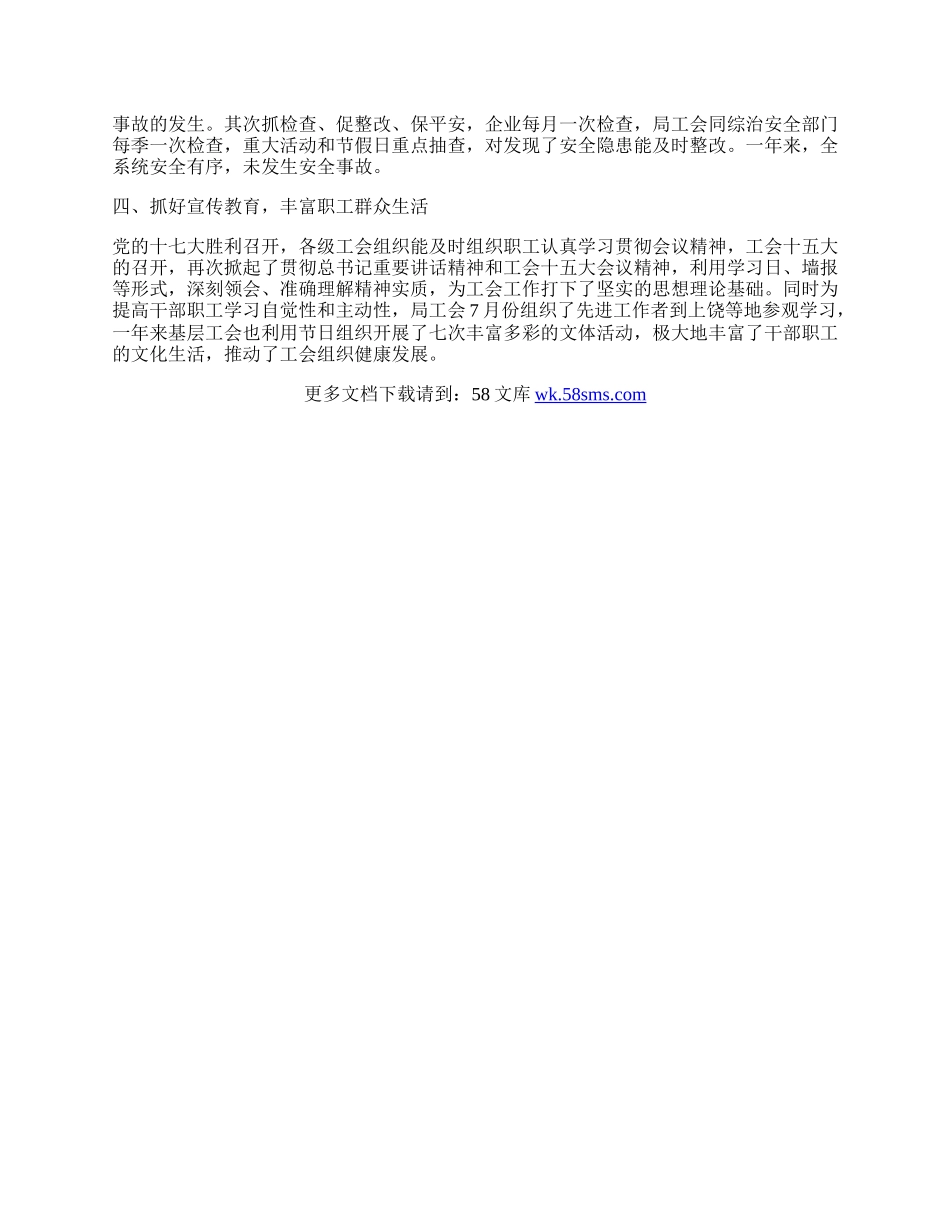 事故的发生。其次抓检查、促整改、保平安，企业每月一次检查，局工会同综治安全部门每季一次检查，重大活动和节假日重点抽查，对发现了安全隐患能及时整改。一年来，全系统安全有序，未发生安全事故。

四、抓好宣传教育，丰富职工群众生活

党的十七大胜利召开，各级工会组织能及时组织职工认真学习贯彻会议精神，工会十五大的召开，再次掀起了贯彻总书记重要讲话精神和工会十五大会议精神，利用学习日、墙报等形式，深刻领会、准确理解精神实质，为工会工作打下了坚实的思想理论基础。同时为提高干部职工学习自觉性和主动性，局工会7月份组织了先进工作者到上饶等地参观学习，一年来基层工会也利用节日组织开展了七次丰富多彩的文体活动，极大地丰富了干部职工的文化生活，推动了工会组织健康发展。

更多文档下载请到：58文库 wk.58sms.com